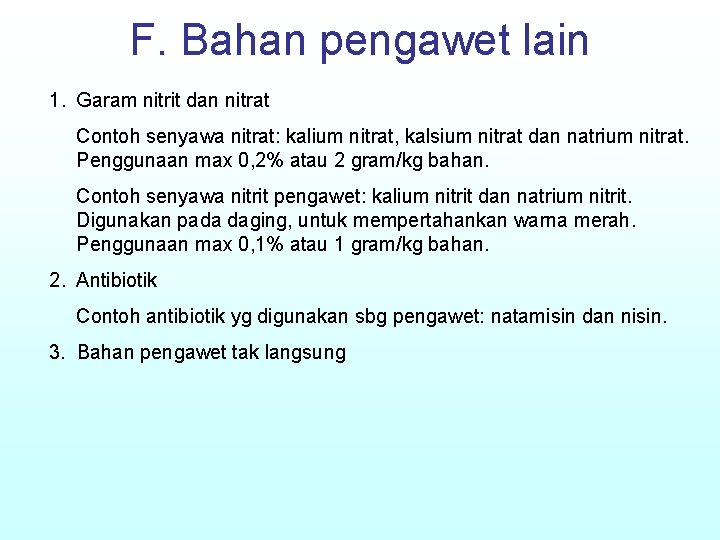 F. Bahan pengawet lain

1. Garam nitrit dan nitrat

Contoh senyawa nitrat: kalium nitrat, kalsium nitrat dan natrium nitrat. Penggunaan max 0,2% atau 2 gram/kg bahan.

Contoh senyawa nitrit pengawet: kalium nitrit dan natrium nitrit. Digunakan pada daging, untuk mempertahankan warna merah. Penggunaan max 0,1% atau 1 gram/kg bahan.

2. Antibiotik

Contoh antibiotik yg digunakan sbg pengawet: natamisin dan nisin.

3. Bahan pengawet tak langsung